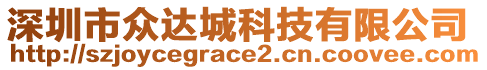 深圳市众达城科技有限公司
http://szjoycegrace2.cn.coovee.com